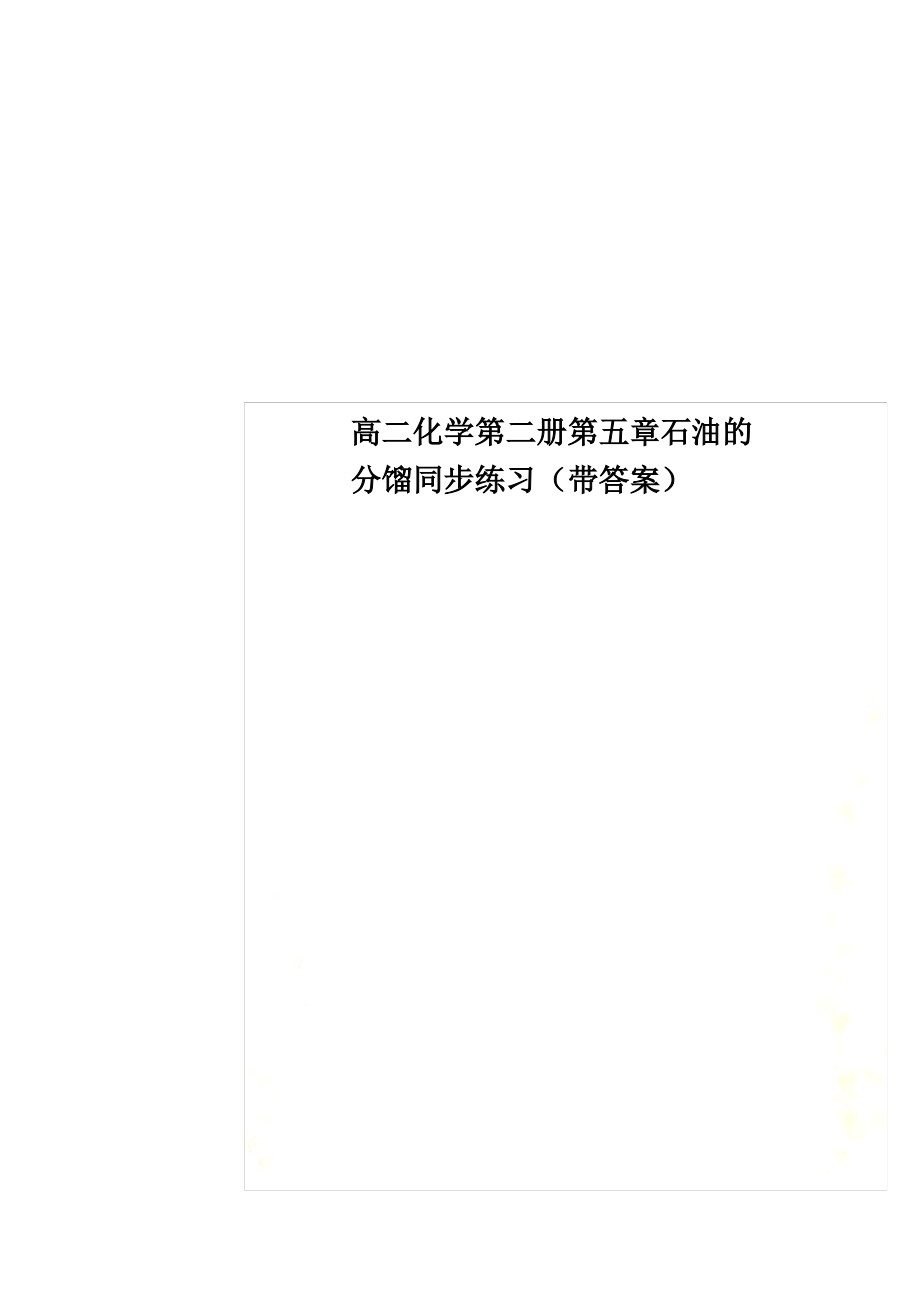 高二化学第二册第五章石油的分馏同步练习（带答案）